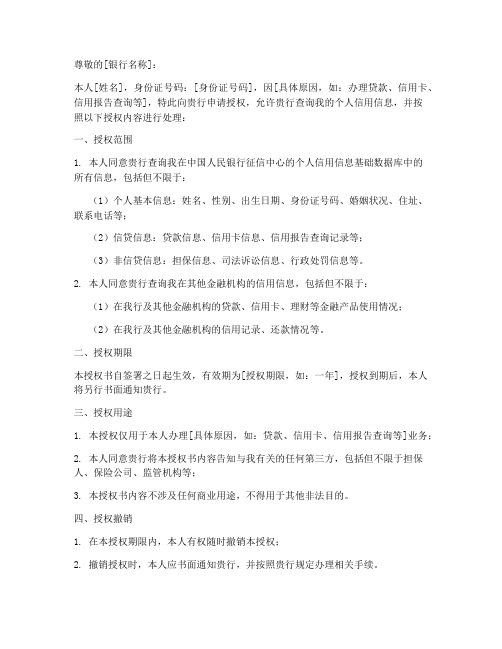 尊敬的[银行名称]：

本人[姓名]，身份证号码：[身份证号码]，因[具体原因，如：办理贷款、信用卡、信用报告查询等]，特此向贵行申请授权，允许贵行查询我的个人信用信息，并按照以下授权内容进行处理：

一、授权范围

1. 本人同意贵行查询我在中国人民银行征信中心的个人信用信息基础数据库中的所有信息，包括但不限于：

（1）个人基本信息：姓名、性别、出生日期、身份证号码、婚姻状况、住址、联系电话等；

（2）信贷信息：贷款信息、信用卡信息、信用报告查询记录等；

（3）非信贷信息：担保信息、司法诉讼信息、行政处罚信息等。

2. 本人同意贵行查询我在其他金融机构的信用信息，包括但不限于：

（1）在我行及其他金融机构的贷款、信用卡、理财等金融产品使用情况；

（2）在我行及其他金融机构的信用记录、还款情况等。

二、授权期限

本授权书自签署之日起生效，有效期为[授权期限，如：一年]，授权到期后，本人将另行书面通知贵行。

三、授权用途

1. 本授权仅用于本人办理[具体原因，如：贷款、信用卡、信用报告查询等]业务；

2. 本人同意贵行将本授权书内容告知与我有关的任何第三方，包括但不限于担保人、保险公司、监管机构等；

3. 本授权书内容不涉及任何商业用途，不得用于其他非法目的。

四、授权撤销

1. 在本授权期限内，本人有权随时撤销本授权；

2. 撤销授权时，本人应书面通知贵行，并按照贵行规定办理相关手续。